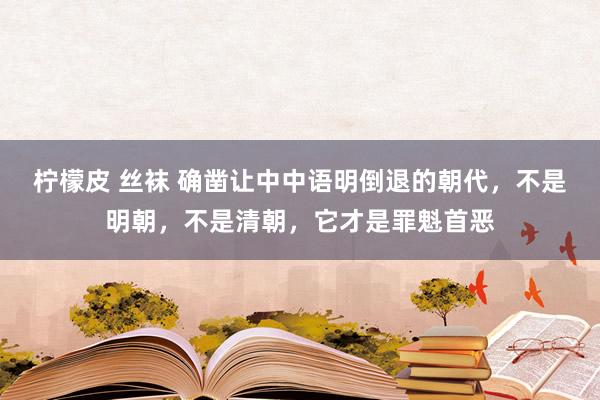 柠檬皮 丝袜 确凿让中中语明倒退的朝代，不是明朝，不是清朝，它才是罪魁首恶